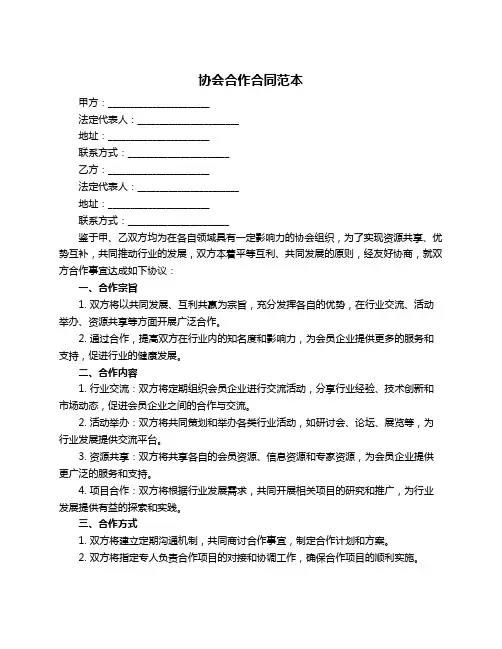 协会合作合同范本

甲方：____________________

法定代表人：____________________

地址：____________________

联系方式：____________________

乙方：____________________

法定代表人：____________________

地址：____________________

联系方式：____________________

鉴于甲、乙双方均为在各自领域具有一定影响力的协会组织，为了实现资源共享、优势互补，共同推动行业的发展，双方本着平等互利、共同发展的原则，经友好协商，就双方合作事宜达成如下协议：

一、合作宗旨

1. 双方将以共同发展、互利共赢为宗旨，充分发挥各自的优势，在行业交流、活动举办、资源共享等方面开展广泛合作。

2. 通过合作，提高双方在行业内的知名度和影响力，为会员企业提供更多的服务和支持，促进行业的健康发展。

二、合作内容

1. 行业交流：双方将定期组织会员企业进行交流活动，分享行业经验、技术创新和市场动态，促进会员企业之间的合作与交流。

2. 活动举办：双方将共同策划和举办各类行业活动，如研讨会、论坛、展览等，为行业发展提供交流平台。

3. 资源共享：双方将共享各自的会员资源、信息资源和专家资源，为会员企业提供更广泛的服务和支持。

4. 项目合作：双方将根据行业发展需求，共同开展相关项目的研究和推广，为行业发展提供有益的探索和实践。

三、合作方式

1. 双方将建立定期沟通机制，共同商讨合作事宜，制定合作计划和方案。

2. 双方将指定专人负责合作项目的对接和协调工作，确保合作项目的顺利实施。